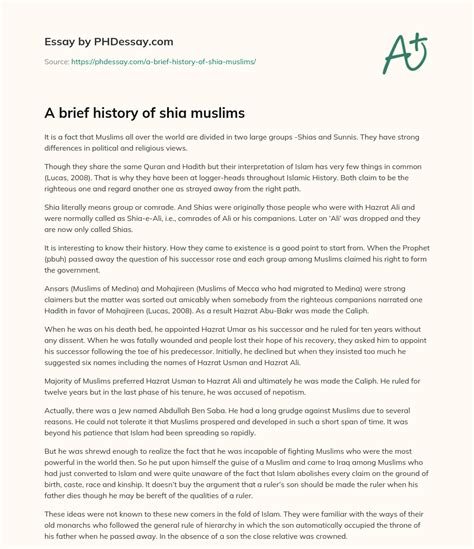 Essay by PHDessay.com

Source: https://phdessay.com/a-brief-history-of-shia-muslims/

A+

A brief history of shia muslims

It is a fact that Muslims all over the world are divided in two large groups -Shias and Sunnis. They have strong differences in political and religious views.

Though they share the same Quran and Hadith but their interpretation of Islam has very few things in common (Lucas, 2008). That is why they have been at logger-heads throughout Islamic History. Both claim to be the righteous one and regard another one as strayed away from the right path.

Shia literally means group or comrade. And Shias were originally those people who were with Hazrat Ali and were normally called as Shia-e-Ali, i.e., comrades of Ali or his companions. Later on 'Ali' was dropped and they are now only called Shias.

It is interesting to know their history. How they came to existence is a good point to start from. When the Prophet (pbuh) passed away the question of his successor rose and each group among Muslims claimed his right to form the government.

Ansars (Muslims of Medina) and Mohajireen (Muslims of Mecca who had migrated to Medina) were strong claimers but the matter was sorted out amicably when somebody from the righteous companions narrated one Hadith in favor of Mohajireen (Lucas, 2008). As a result Hazrat Abu-Bakr was made the Caliph.

When he was on his death bed, he appointed Hazrat Umar as his successor and he ruled for ten years without any dissent. When he was fatally wounded and people lost their hope of his recovery, they asked him to appoint his successor following the toe of his predecessor. Initially, he declined but when they insisted too much he suggested six names including the names of Hazrat Usman and Hazrat Ali.

Majority of Muslims preferred Hazrat Usman to Hazrat Ali and ultimately he was made the Caliph. He ruled for twelve years but in the last phase of his tenure, he was accused of nepotism.

Actually, there was a Jew named Abdullah Ben Saba. He had a long grudge against Muslims due to several reasons. He could not tolerate it that Muslims prospered and developed in such a short span of time. It was beyond his patience that Islam had been spreading so rapidly.

But he was shrewd enough to realize the fact that he was incapable of fighting Muslims who were the most powerful in the world then. So he put upon himself the guise of a Muslim and came to Iraq among Muslims who had just converted to Islam and were quite unaware of the fact that Islam abolishes every claim on the ground of birth, caste, race and kinship. It doesn't buy the argument that a ruler's son should be made the ruler when his father dies though he may be bereft of the qualities of a ruler.

These ideas were not known to these new comers in the fold of Islam. They were familiar with the ways of their old monarchs who followed the general rule of hierarchy in which the son automatically occupied the throne of his father when he passed away. In the absence of a son the close relative was crowned.